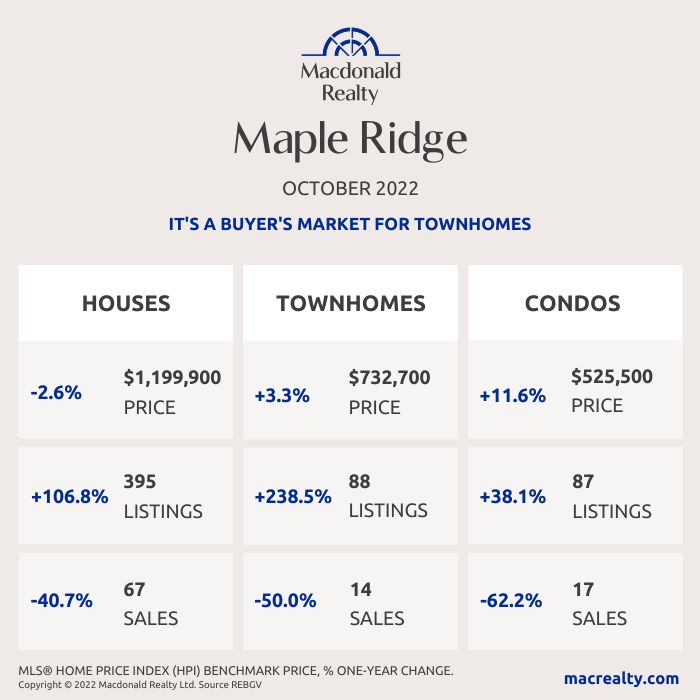 Macdonald Realty

Maple Ridge

OCTOBER 2022

IT'S A BUYER'S MARKET FOR TOWNHOMES

HOUSES

-2.6% $1,199,900 PRICE

+106.8% 395 LISTINGS

-40.7% 67 SALES

TOWNHOMES

+3.3% $732,700 PRICE

+238.5% 88 LISTINGS

-50.0% 14 SALES

CONDOS

+11.6% $525,500 PRICE

+38.1% 87 LISTINGS

-62.2% 17 SALES

MLS® HOME PRICE INDEX (HPI) BENCHMARK PRICE, % ONE-YEAR CHANGE.
Copyright © 2022 Macdonald Realty Ltd. Source REBGV

macrealty.com